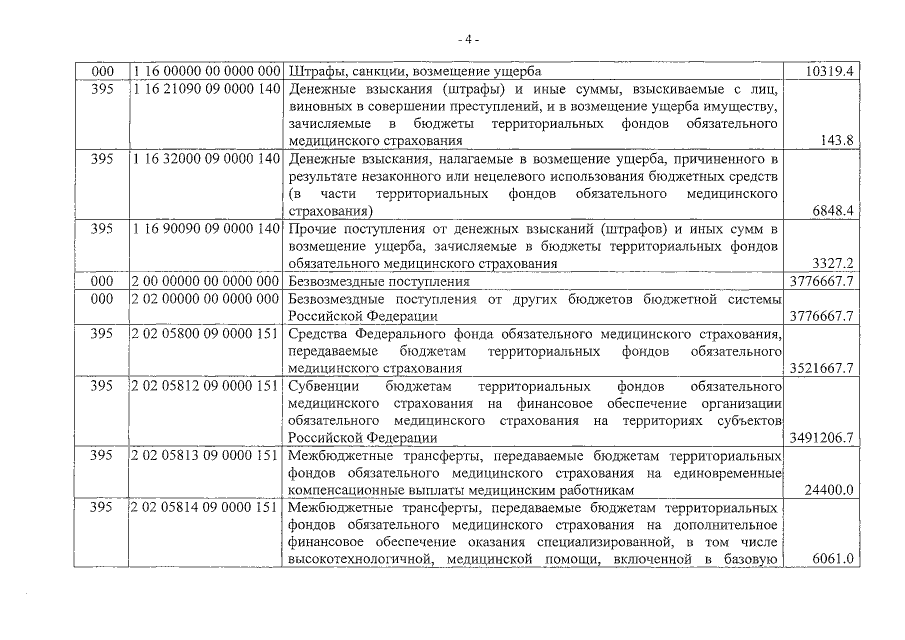 - 4 -

| 000 | 1 16 00000 00 0000 000 | Штрафы, санкции, возмещение ущерба | 10319.4 |
|---|---|---|---|
| 395 | 1 16 21090 09 0000 140 | Денежные взыскания (штрафы) и иные суммы, взыскиваемые с лиц, виновных в совершении преступлений, и в возмещение ущерба имуществу, зачисляемые в бюджеты территориальных фондов обязательного медицинского страхования | 143.8 |
| 395 | 1 16 32000 09 0000 140 | Денежные взыскания, налагаемые в возмещение ущерба, причиненного в результате незаконного или нецелевого использования бюджетных средств (в части территориальных фондов обязательного медицинского страхования) | 6848.4 |
| 395 | 1 16 90090 09 0000 140 | Прочие поступления от денежных взысканий (штрафов) и иных сумм в возмещение ущерба, зачисляемые в бюджеты территориальных фондов обязательного медицинского страхования | 3327.2 |
| 000 | 2 00 00000 00 0000 000 | Безвозмездные поступления | 3776667.7 |
| 000 | 2 02 00000 00 0000 000 | Безвозмездные поступления от других бюджетов бюджетной системы Российской Федерации | 3776667.7 |
| 395 | 2 02 05800 09 0000 151 | Средства Федерального фонда обязательного медицинского страхования, передаваемые бюджетам территориальных фондов обязательного медицинского страхования | 3521667.7 |
| 395 | 2 02 05812 09 0000 151 | Субвенции бюджетам территориальных фондов обязательного медицинского страхования на финансовое обеспечение организации обязательного медицинского страхования на территориях субъектов Российской Федерации | 3491206.7 |
| 395 | 2 02 05813 09 0000 151 | Межбюджетные трансферты, передаваемые бюджетам территориальных фондов обязательного медицинского страхования на единовременные компенсационные выплаты медицинским работникам | 24400.0 |
| 395 | 2 02 05814 09 0000 151 | Межбюджетные трансферты, передаваемые бюджетам территориальных фондов обязательного медицинского страхования на дополнительное финансовое обеспечение оказания специализированной, в том числе высокотехнологичной, медицинской помощи, включенной в базовую | 6061.0 |